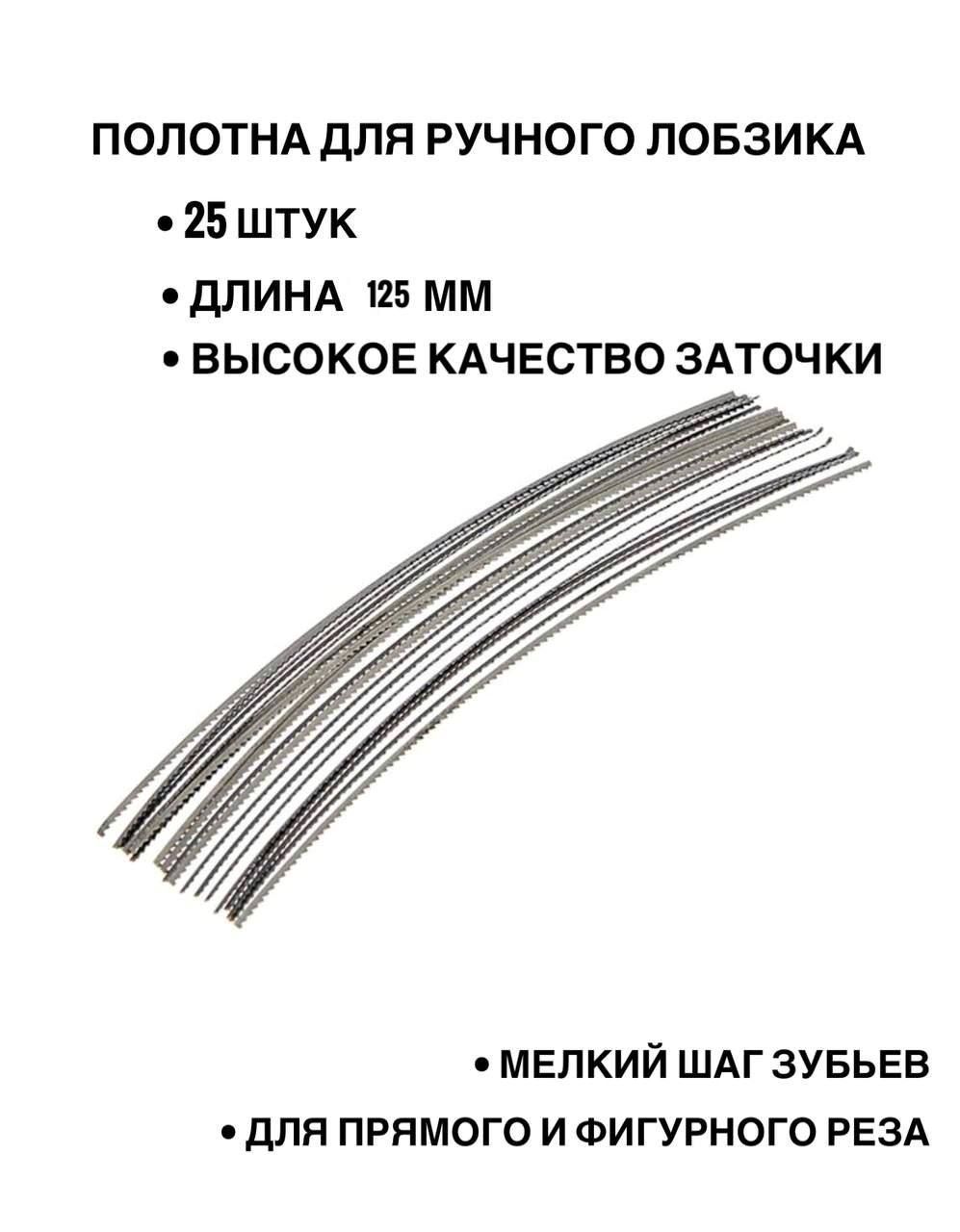 ПОЛОТНА ДЛЯ РУЧНОГО ЛОБЗИКА

• 25 ШТУК

• ДЛИНА 125 ММ

• ВЫСОКОЕ КАЧЕСТВО ЗАТОЧКИ

• МЕЛКИЙ ШАГ ЗУБЬЕВ

• ДЛЯ ПРЯМОГО И ФИГУРНОГО РЕЗА